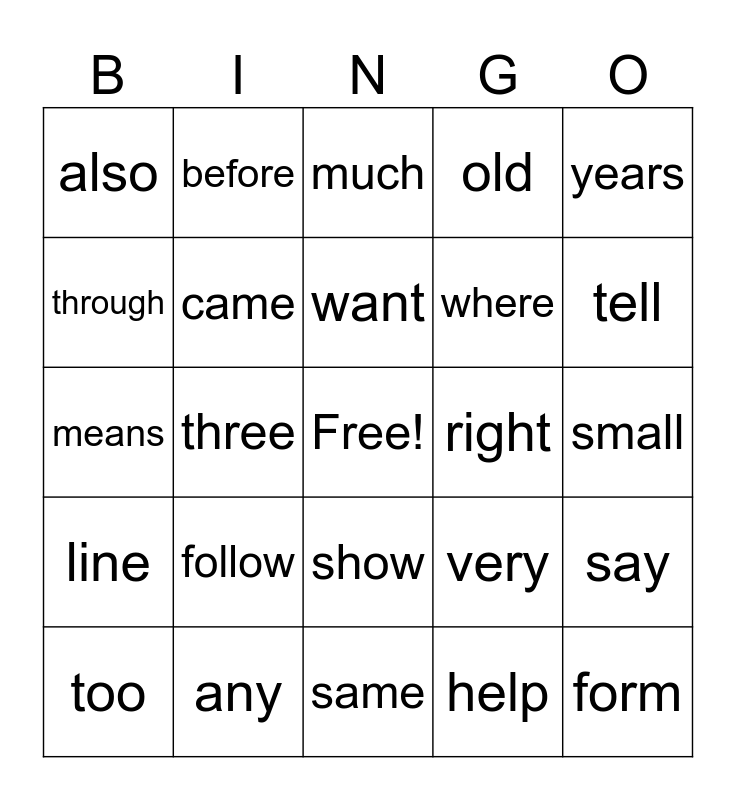 | B | I | N | G | O |
|---|---|---|---|---|
| also | before | much | old | years |
| through | came | want | where | tell |
| means | three | Free! | right | small |
| line | follow | show | very | say |
| too | any | same | help | form |